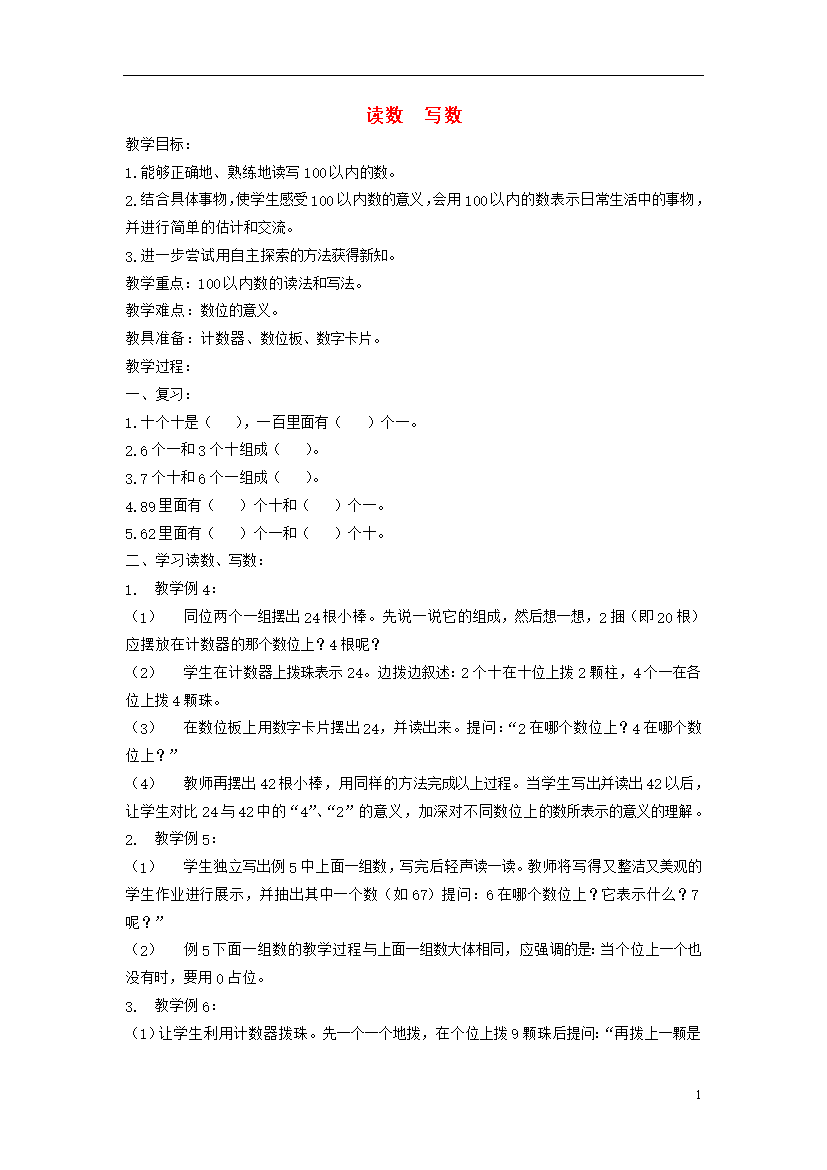 读数　写数

教学目标：

1.能够正确地、熟练地读写100以内的数。

2.结合具体事物，使学生感受100以内数的意义，会用100以内的数表示日常生活中的事物，并进行简单的估计和交流。

3.进一步尝试用自主探索的方法获得新知。

教学重点：100以内数的读法和写法。

教学难点：数位的意义。

教具准备：计数器、数位板、数字卡片。

教学过程：

一、复习：

1.十个十是（　），一百里面有（　）个一。

2.6个一和3个十组成（　）。

3.7个十和6个一组成（　）。

4.89里面有（　）个十和（　）个一。

5.62里面有（　）个一和（　）个十。

二、学习读数、写数：

1.　教学例4：

（1）　同位两个一组摆出24根小棒。先说一说它的组成，然后想一想，2捆（即20根）应摆放在计数器的那个数位上？4根呢？

（2）　学生在计数器上拨珠表示24。边拨边叙述：2个十在十位上拨2颗柱，4个一在各位上拨4颗珠。

（3）　在数位板上用数字卡片摆出24，并读出来。提问：“2在哪个数位上？4在哪个数位上？”

（4）　教师再摆出42根小棒，用同样的方法完成以上过程。当学生写出并读出42以后，让学生对比24与42中的“4”、“2”的意义，加深对不同数位上的数所表示的意义的理解。

2.　教学例5：

（1）　学生独立写出例5中上面一组数，写完后轻声读一读。教师将写得又整洁又美观的学生作业进行展示，并抽出其中一个数（如67）提问：6在哪个数位上？它表示什么？7呢？”

（2）　例5下面一组数的教学过程与上面一组数大体相同，应强调的是：当个位上一个也没有时，要用0占位。

3.　教学例6：

（1）让学生利用计数器拨珠。先一个一个地拨，在个位上拨9颗珠后提问：“再拨上一颗是

1